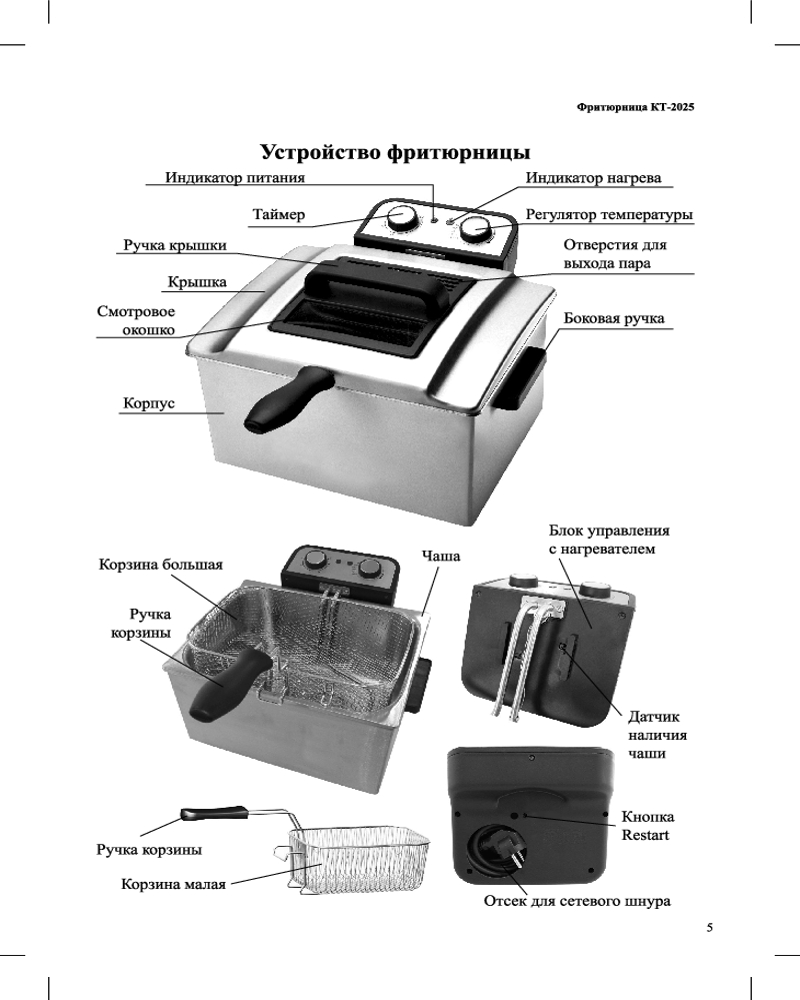 Фритюрница КТ-2025

Устройство фритюрницы

Индикатор питания

Индикатор нагрева

Таймер

Регулятор температуры

Ручка крышки

Отверстия для выхода пара

Крышка

Смотровое окошко

Боковая ручка

Корпус

Корзина большая

Чаша

Блок управления с нагревателем

Ручка корзины

Датчик наличия чаши

Кнопка Restart

Ручка корзины

Корзина малая

Отсек для сетевого шнура

5